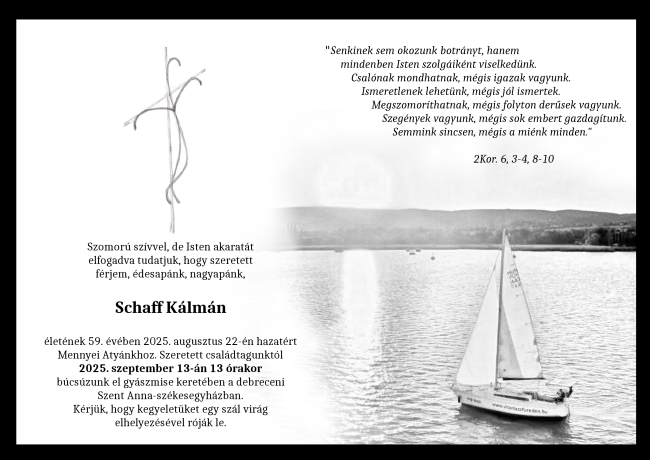 "Senkinek sem okozunk botrányt, hanem
mindenben Isten szolgáiként viselkedünk.
Csalónak mondhatnak, mégis igazak vagyunk.
Ismeretlenek lehetünk, mégis jól ismertek.
Megszomoríthatnak, mégis folyton derűsek vagyunk.
Szegények vagyunk, mégis sok embert gazdagítunk.
Semmink sincsen, mégis a miénk minden."

2Kor. 6, 3-4, 8-10

Szomorú szívvel, de Isten akaratát elfogadva tudatjuk, hogy szeretett férjem, édesapánk, nagyapánk,

Schaff Kálmán

életének 59. évében 2025. augusztus 22-én hazatért Mennyei Atyánkhoz. Szeretett családtagunktól 2025. szeptember 13-án 13 órakor búcsúzunk el gyászmise keretében a debreceni Szent Anna-székesegyházban. Kérjük, hogy kegyeletüket egy szál virág elhelyezésével róják le.